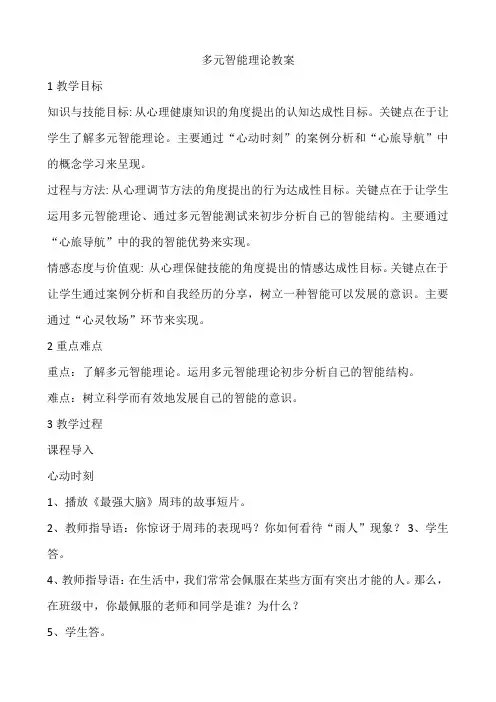 多元智能理论教案

1 教学目标

知识与技能目标: 从心理健康知识的角度提出的认知达成性目标。关键点在于让学生了解多元智能理论。主要通过“心动时刻”的案例分析和“心旅导航”中的概念学习来呈现。

过程与方法: 从心理调节方法的角度提出的行为达成性目标。关键点在于让学生运用多元智能理论、通过多元智能测试来初步分析自己的智能结构。主要通过“心旅导航”中的我的智能优势来实现。

情感态度与价值观: 从心理保健技能的角度提出的情感达成性目标。关键点在于让学生通过案例分析和自我经历的分享，树立一种智能可以发展的意识。主要通过“心灵牧场”环节来实现。

2 重点难点

重点：了解多元智能理论。运用多元智能理论初步分析自己的智能结构。

难点：树立科学而有效地发展自己的智能的意识。

3 教学过程

课程导入

心动时刻

1、播放《最强大脑》周玮的故事短片。

2、教师指导语：你惊讶于周玮的表现吗？你如何看待“雨人”现象？ 3、学生答。

4、教师指导语：在生活中，我们常常会佩服在某些方面有突出才能的人。那么，在班级中，你最佩服的老师和同学是谁？为什么？

5、学生答。